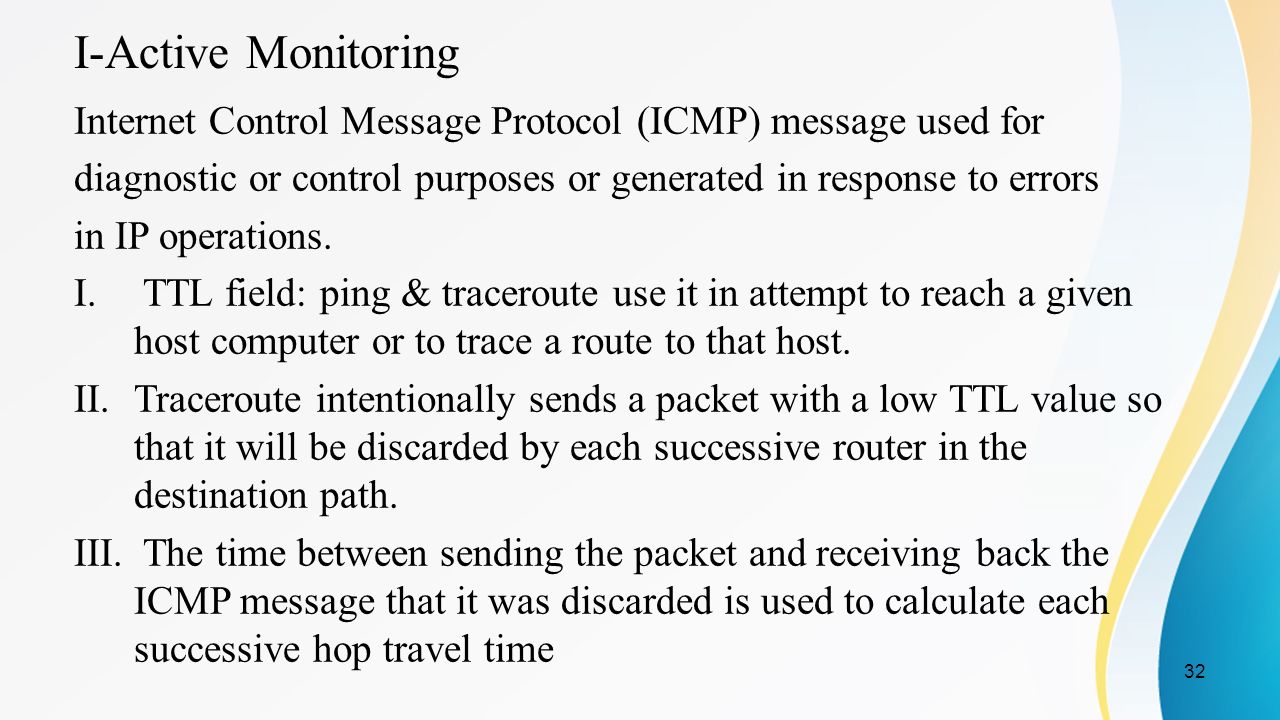 I-Active Monitoring

Internet Control Message Protocol (ICMP) message used for diagnostic or control purposes or generated in response to errors in IP operations.

I. TTL field: ping & traceroute use it in attempt to reach a given host computer or to trace a route to that host.

II. Traceroute intentionally sends a packet with a low TTL value so that it will be discarded by each successive router in the destination path.

III. The time between sending the packet and receiving back the ICMP message that it was discarded is used to calculate each successive hop travel time

32